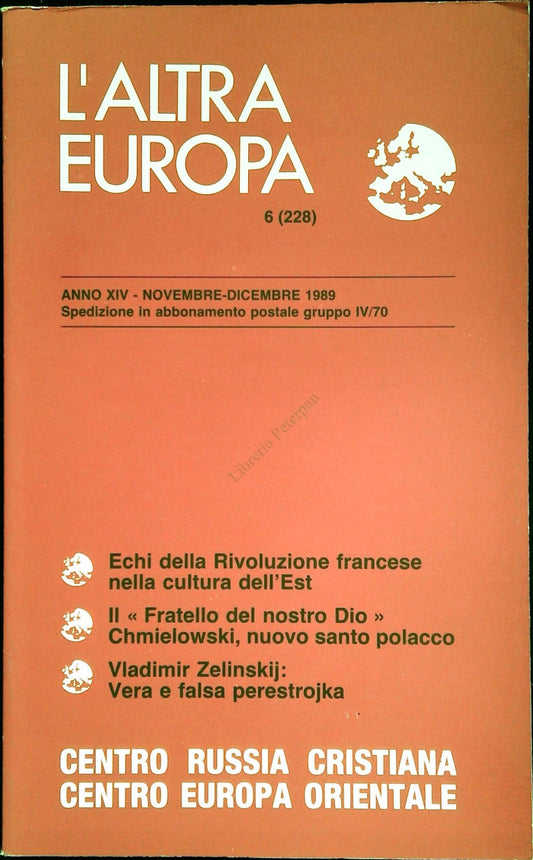 L'ALTRA EUROPA

6 (228)

ANNO XIV - NOVEMBRE-DICEMBRE 1989
Spedizione in abbonamento postale gruppo IV/70

Libreria Peterpan

Echi della Rivoluzione francese nella cultura dell'Est

Il « Fratello del nostro Dio » Chmielowski, nuovo santo polacco

Vladimir Zelinskij: Vera e falsa perestrojka

CENTRO RUSSIA CRISTIANA
CENTRO EUROPA ORIENTALE